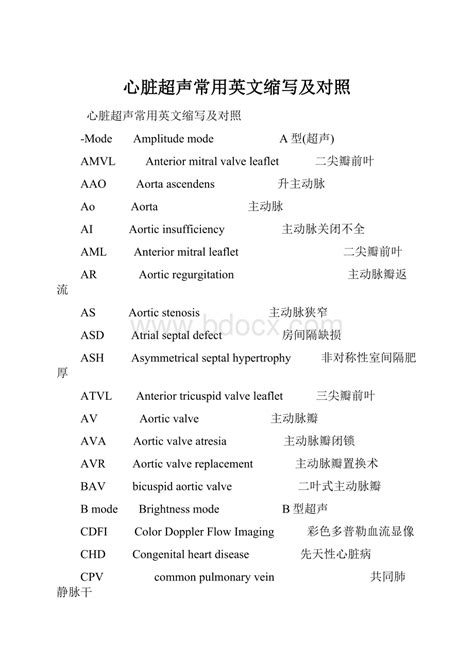 心脏超声常用英文缩写及对照

心脏超声常用英文缩写及对照

-Mode Amplitude mode A 型(超声)

AMVL Anterior mitral valve leaflet 二尖瓣前叶

AAO Aorta ascendens 升主动脉

Ao Aorta 主动脉

AI Aortic insufficiency 主动脉关闭不全

AML Anterior mitral leaflet 二尖瓣前叶

AR Aortic regurgitation 主动脉瓣返流

AS Aortic stenosis 主动脉狭窄

ASD Atrial septal defect 房间隔缺损

ASH Asymmetrical septal hypertrophy 非对称性室间隔肥厚

ATVL Anterior tricuspid valve leaflet 三尖瓣前叶

AV Aortic valve 主动脉瓣

AVA Aortic valve atresia 主动脉瓣闭锁

AVR Aortic valve replacement 主动脉瓣置换术

BAV bicuspid aortic valve 二叶式主动脉瓣

B mode Brightness mode B 型超声

CDFI Color Doppler Flow Imaging 彩色多普勒血流显像

CHD Congenital heart disease 先天性心脏病

CPV common pulmonary vein 共同肺静脉干

www.bdocx.com